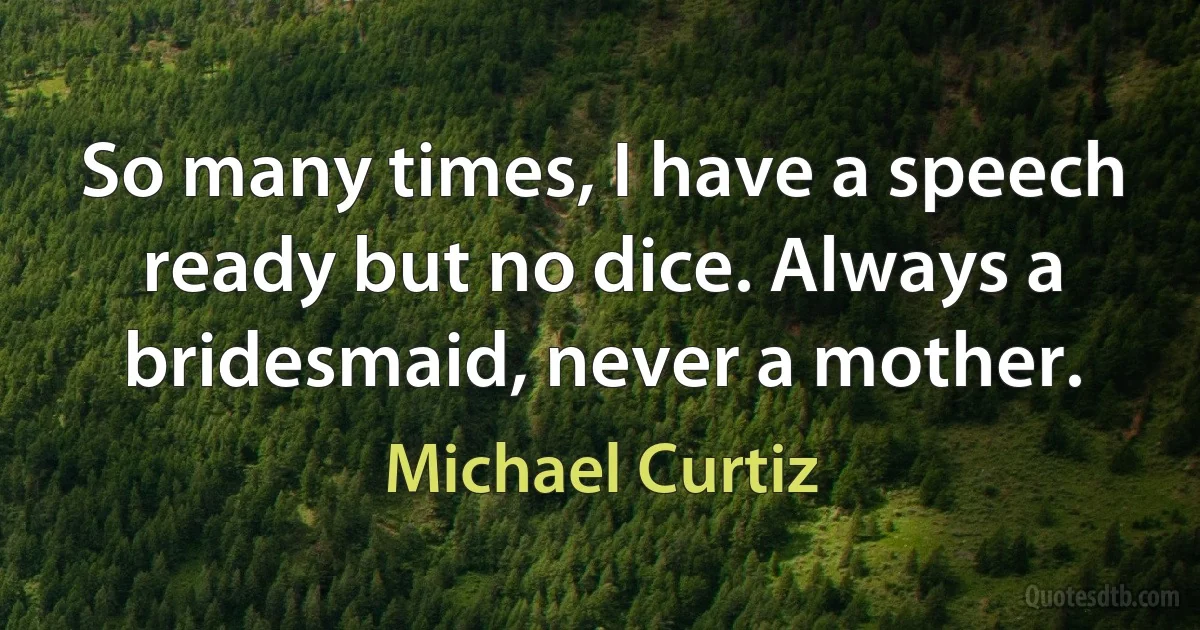 So many times, I have a speech ready but no dice. Always a bridesmaid, never a mother.

Michael Curtiz

Quotesdtb.com